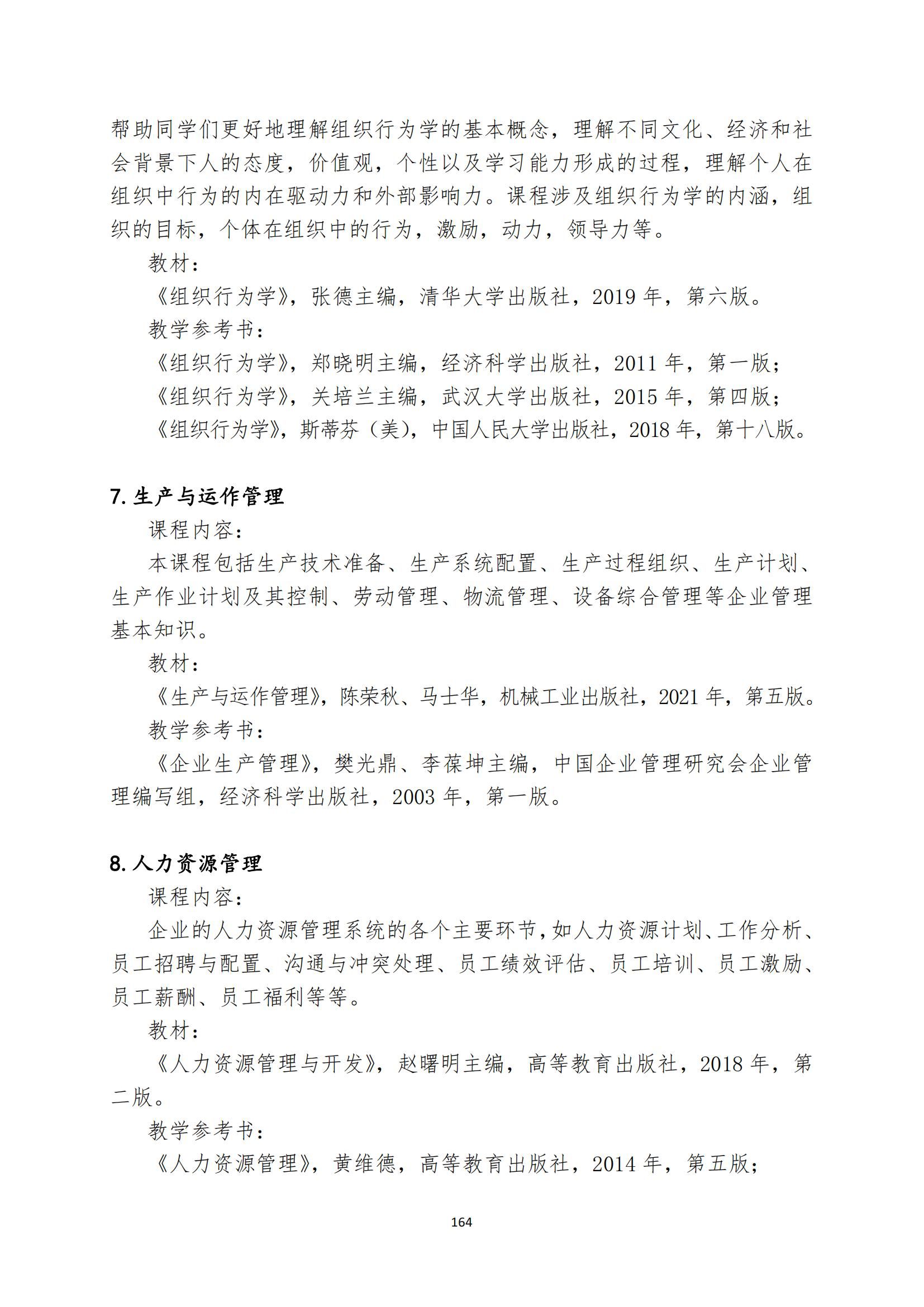 帮助同学们更好地理解组织行为学的基本概念，理解不同文化、经济和社会背景下人的态度，价值观，个性以及学习能力形成的过程，理解个人在组织中行为的内在驱动力和外部影响力。课程涉及组织行为学的内涵，组织的目标，个体在组织中的行为，激励，动力，领导力等。

教材：

《组织行为学》，张德主编，清华大学出版社，2019 年，第六版。

教学参考书：

《组织行为学》，郑晓明主编，经济科学出版社，2011 年，第一版；

《组织行为学》，关培兰主编，武汉大学出版社，2015 年，第四版；

《组织行为学》，斯蒂芬（美），中国人民大学出版社，2018 年，第十八版。

7. 生产与运作管理

课程内容：

本课程包括生产技术准备、生产系统配置、生产过程组织、生产计划、生产作业计划及其控制、劳动管理、物流管理、设备综合管理等企业管理基本知识。

教材：

《生产与运作管理》，陈荣秋、马士华，机械工业出版社，2021 年，第五版。

教学参考书：

《企业生产管理》，樊光鼎、李葆坤主编，中国企业管理研究会企业管理编写组，经济科学出版社，2003 年，第一版。

8. 人力资源管理

课程内容：

企业的人力资源管理系统的各个主要环节，如人力资源计划、工作分析、员工招聘与配置、沟通与冲突处理、员工绩效评估、员工培训、员工激励、员工薪酬、员工福利等等。

教材：

《人力资源管理与开发》，赵曙明主编，高等教育出版社，2018 年，第二版。

教学参考书：

《人力资源管理》，黄维德，高等教育出版社，2014 年，第五版；

164